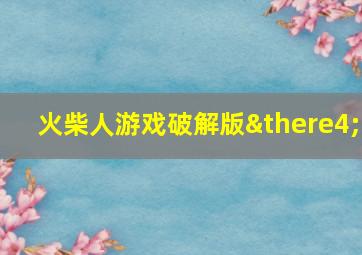 火柴人游戏破解版&there4;